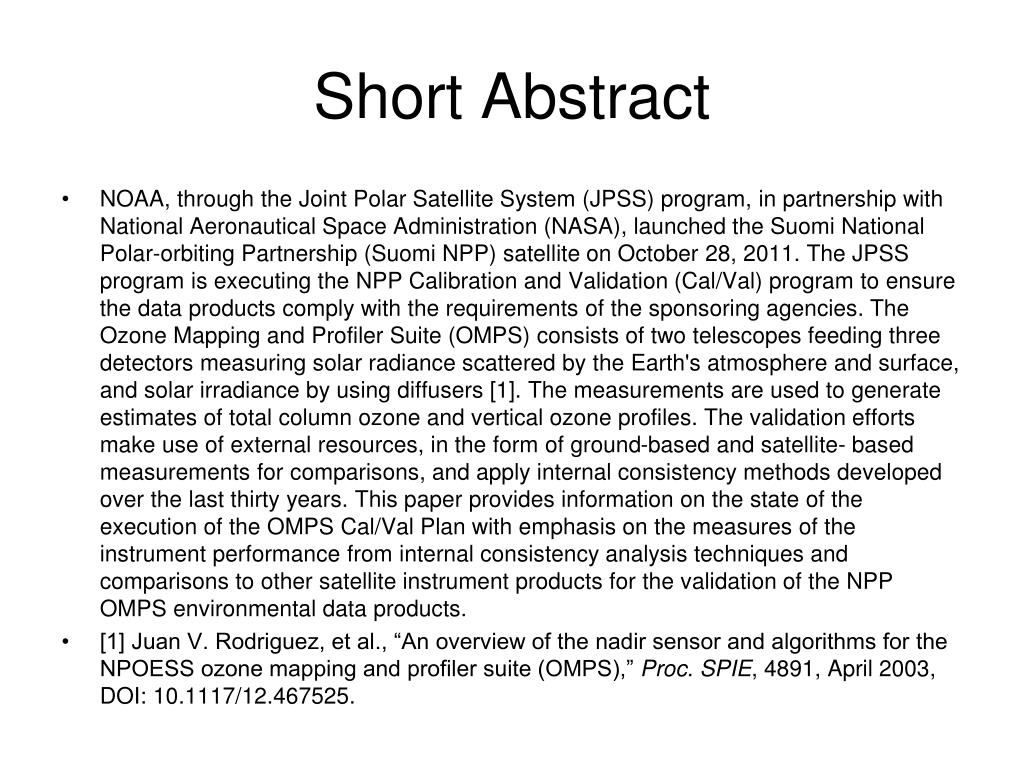 Short Abstract

• NOAA, through the Joint Polar Satellite System (JPSS) program, in partnership with National Aeronautical Space Administration (NASA), launched the Suomi National Polar-orbiting Partnership (Suomi NPP) satellite on October 28, 2011. The JPSS program is executing the NPP Calibration and Validation (Cal/Val) program to ensure the data products comply with the requirements of the sponsoring agencies. The Ozone Mapping and Profiler Suite (OMPS) consists of two telescopes feeding three detectors measuring solar radiance scattered by the Earth's atmosphere and surface, and solar irradiance by using diffusers [1]. The measurements are used to generate estimates of total column ozone and vertical ozone profiles. The validation efforts make use of external resources, in the form of ground-based and satellite- based measurements for comparisons, and apply internal consistency methods developed over the last thirty years. This paper provides information on the state of the execution of the OMPS Cal/Val Plan with emphasis on the measures of the instrument performance from internal consistency analysis techniques and comparisons to other satellite instrument products for the validation of the NPP OMPS environmental data products.

• [1] Juan V. Rodriguez, et al., “An overview of the nadir sensor and algorithms for the NPOESS ozone mapping and profiler suite (OMPS),” Proc. SPIE, 4891, April 2003, DOI: 10.1117/12.467525.